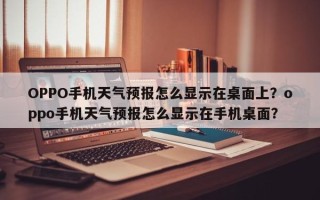 OPPO手机天气预报怎么显示在桌面上？oppo手机天气预报怎么显示在手机桌面？